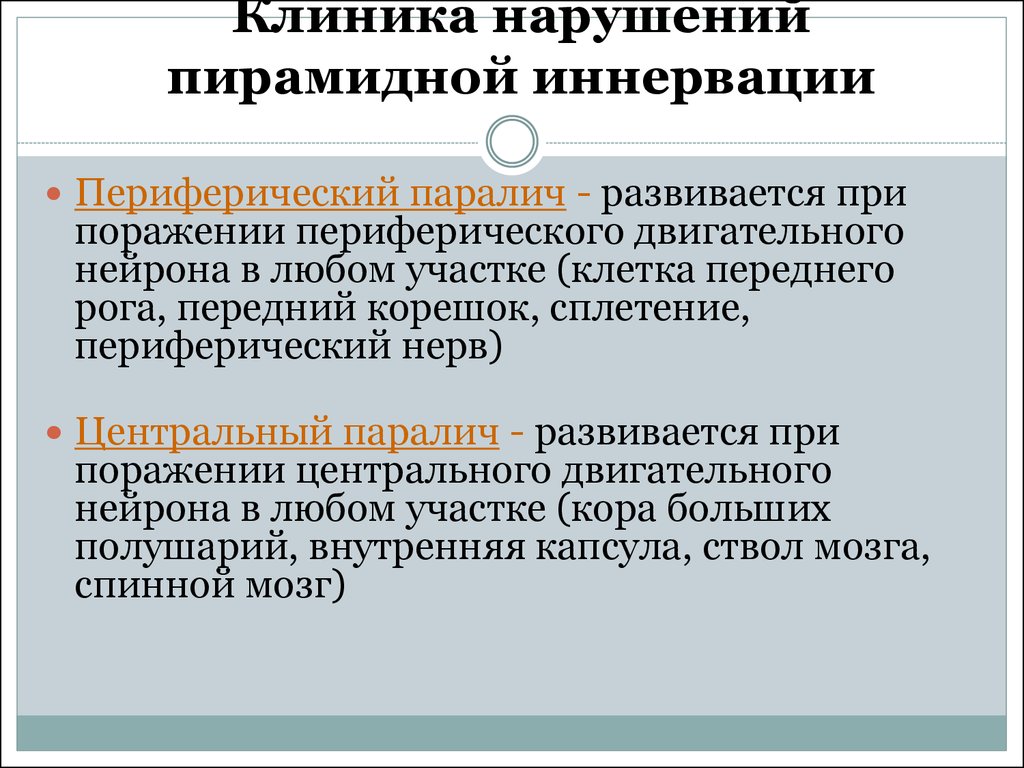 Клиника нарушений пирамидной иннервации

Периферический паралич - развивается при поражении периферического двигательного нейрона в любом участке (клетка переднего рога, передний корешок, сплетение, периферический нерв)

Центральный паралич - развивается при поражении центрального двигательного нейрона в любом участке (кора больших полушарий, внутренняя капсула, ствол мозга, спинной мозг)